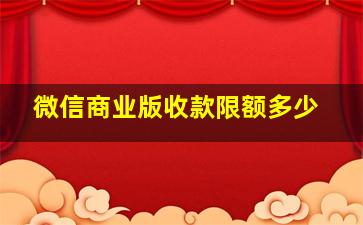 微信商业版收款限额多少